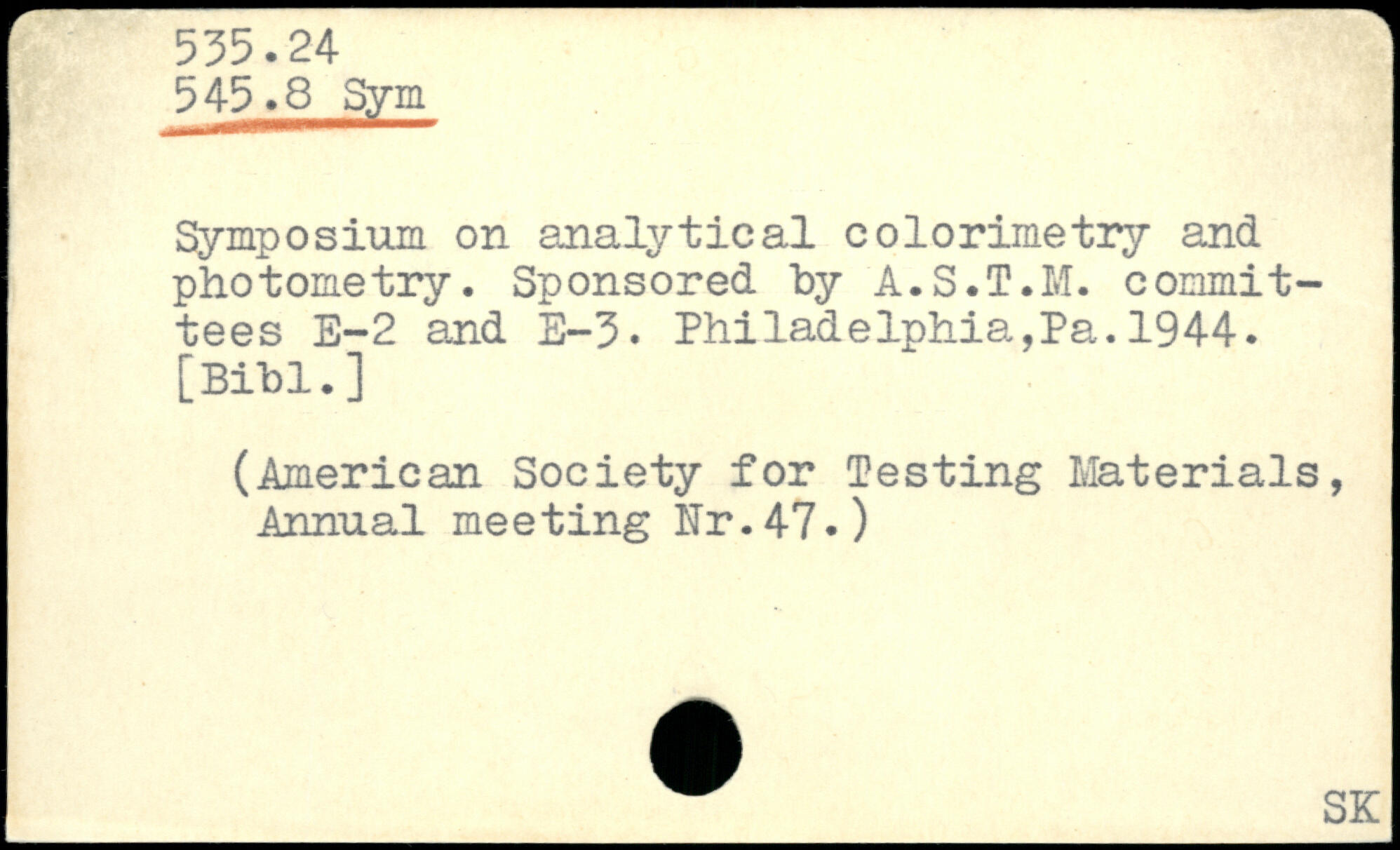 535.24
545.8 Sym

Symposium on analytical colorimetry and photometry. Sponsored by A.S.T.M. committees E-2 and E-3. Philadelphia,Pa.1944. [Bibl.]

(American Society for Testing Materials, Annual meeting Nr.47.)

SK